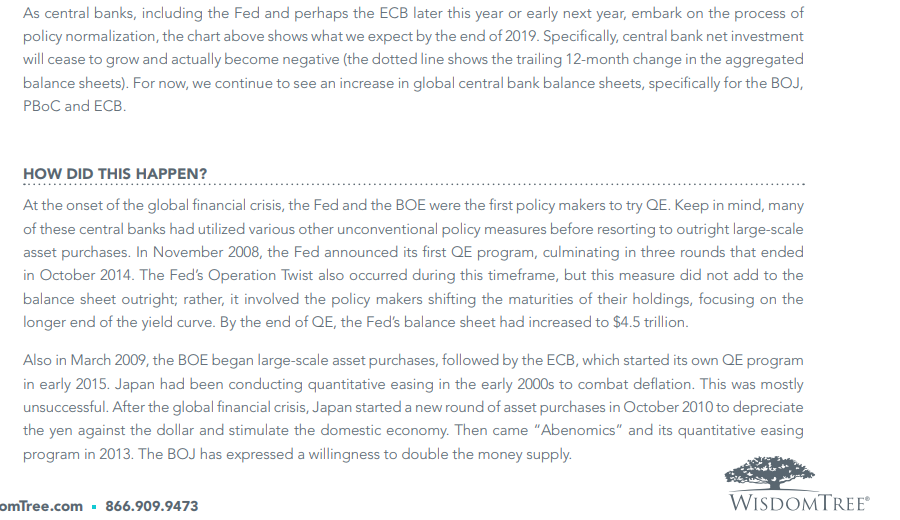 As central banks, including the Fed and perhaps the ECB later this year or early next year, embark on the process of policy normalization, the chart above shows what we expect by the end of 2019. Specifically, central bank net investment will cease to grow and actually become negative (the dotted line shows the trailing 12-month change in the aggregated balance sheets). For now, we continue to see an increase in global central bank balance sheets, specifically for the BOJ, PBoC and ECB.

HOW DID THIS HAPPEN?

At the onset of the global financial crisis, the Fed and the BOE were the first policy makers to try QE. Keep in mind, many of these central banks had utilized various other unconventional policy measures before resorting to outright large-scale asset purchases. In November 2008, the Fed announced its first QE program, culminating in three rounds that ended in October 2014. The Fed's Operation Twist also occurred during this timeframe, but this measure did not add to the balance sheet outright; rather, it involved the policy makers shifting the maturities of their holdings, focusing on the longer end of the yield curve. By the end of QE, the Fed's balance sheet had increased to $4.5 trillion.

Also in March 2009, the BOE began large-scale asset purchases, followed by the ECB, which started its own QE program in early 2015. Japan had been conducting quantitative easing in the early 2000s to combat deflation. This was mostly unsuccessful. After the global financial crisis, Japan started a new round of asset purchases in October 2010 to depreciate the yen against the dollar and stimulate the domestic economy. Then came "Abenomics" and its quantitative easing program in 2013. The BOJ has expressed a willingness to double the money supply.

omTree.com ▪ 866.909.9473

WISDOMTREE®